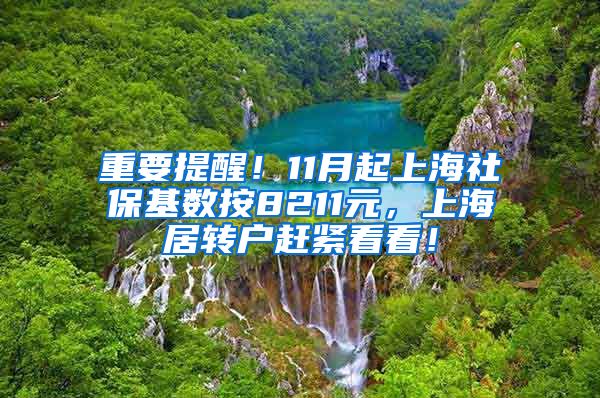 重要提醒！11月起上海社保基数按8211元，上海居转户赶紧看看！